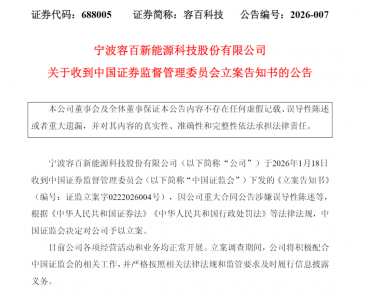 证券代码：688005　　证券简称：容百科技　　公告编号：2026-007

宁波容百新能源科技股份有限公司
关于收到中国证券监督管理委员会立案告知书的公告

本公司董事会及全体董事保证本公告内容不存在任何虚假记载、误导性陈述或者重大遗漏，并对其内容的真实性、准确性和完整性依法承担法律责任。

宁波容百新能源科技股份有限公司（以下简称“公司”）于2026年1月18日收到中国证券监督管理委员会（以下简称“中国证监会”）下发的《立案告知书》（编号：证监立案字0222026004号），因公司重大合同公告涉嫌误导性陈述等，根据《中华人民共和国证券法》《中华人民共和国行政处罚法》等法律法规，中国证监会决定对公司予以立案。

目前公司各项经营活动和业务均正常开展。立案调查期间，公司将积极配合中国证监会的相关工作，并严格按照相关法律法规和监管要求及时履行信息披露义务。